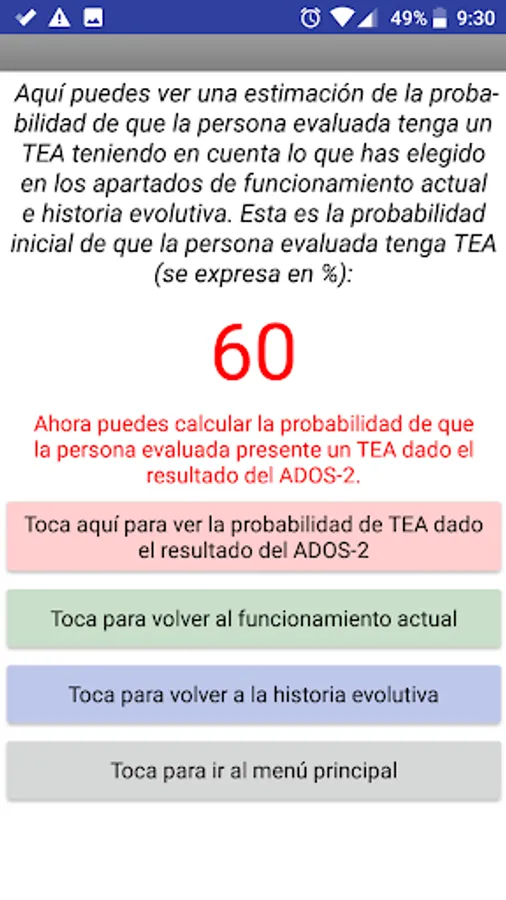 49% 9:30

Aquí puedes ver una estimación de la probabilidad de que la persona evaluada tenga un TEA teniendo en cuenta lo que has elegido en los apartados de funcionamiento actual e historia evolutiva. Esta es la probabilidad inicial de que la persona evaluada tenga TEA (se expresa en %):

60

Ahora puedes calcular la probabilidad de que la persona evaluada presente un TEA dado el resultado del ADOS-2.

Toca aquí para ver la probabilidad de TEA dado el resultado del ADOS-2

Toca para volver al funcionamiento actual

Toca para volver a la historia evolutiva

Toca para ir al menú principal